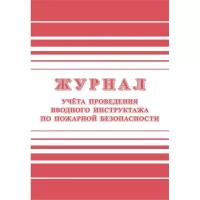 ЖУРНАЛ

УЧЁТА ПРОВЕДЕНИЯ
ВВОДНОГО ИНСТРУКТАЖА
ПО ПОЖАРНОЙ БЕЗОПАСНОСТИ